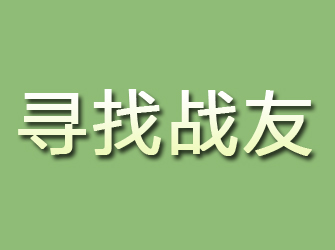 寻找战友